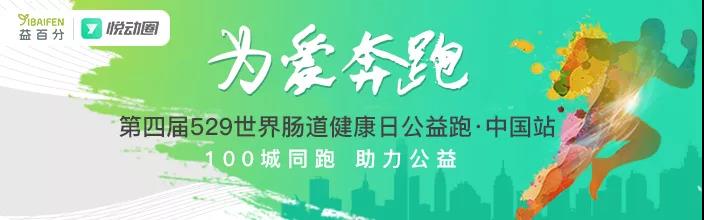 YIBAIFEN
益百分
悦动圈

为爱奔跑

第四届529世界肠道健康日公益跑·中国站

100城同跑 助力公益